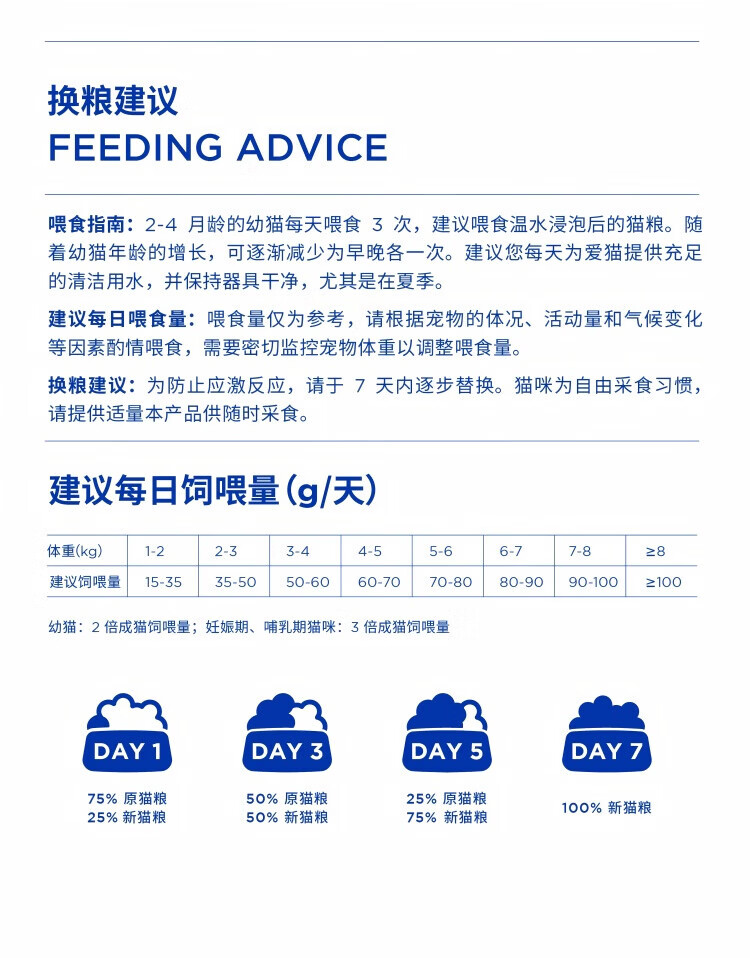 换粮建议
FEEDING ADVICE

喂食指南：2-4 月龄的幼猫每天喂食 3 次，建议喂食温水浸泡后的猫粮。随着幼猫年龄的增长，可逐渐减少为早晚各一次。建议您每天为爱猫提供充足的清洁用水，并保持器具干净，尤其是在夏季。

建议每日喂食量：喂食量仅为参考，请根据宠物的体况、活动量和气候变化等因素酌情喂食，需要密切监控宠物体重以调整喂食量。

换粮建议：为防止应激反应，请于 7 天内逐步替换。猫咪为自由采食习惯，请提供适量本产品供随时采食。

建议每日饲喂量(g/天)

| 体重(kg) | 1-2 | 2-3 | 3-4 | 4-5 | 5-6 | 6-7 | 7-8 | ≥8 |
|---|---|---|---|---|---|---|---|---|
| 建议饲喂量 | 15-35 | 35-50 | 50-60 | 60-70 | 70-80 | 80-90 | 90-100 | ≥100 |

幼猫：2 倍成猫饲喂量；妊娠期、哺乳期猫咪：3 倍成猫饲喂量

DAY 1
75% 原猫粮
25% 新猫粮

DAY 3
50% 原猫粮
50% 新猫粮

DAY 5
25% 原猫粮
75% 新猫粮

DAY 7
100% 新猫粮